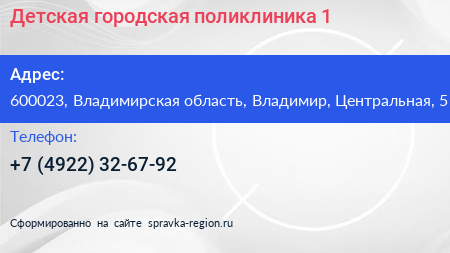 Детская городская поликлиника 1

Адрес:

600023, Владимирская область, Владимир, Центральная, 5

Телефон:

+7 (4922) 32-67-92

Сформированно на сайте spravka-region.ru